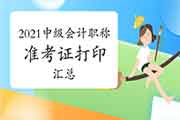 2021中级会计职称
准考证打印
汇总